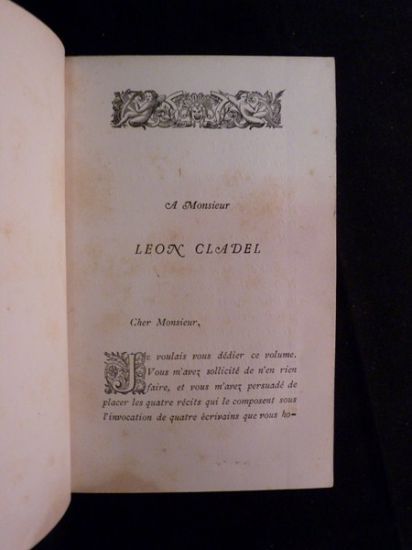 A Monsieur

LEON CLADEL

Cher Monsieur,

Je voulais vous dédier ce volume. Vous m'avez sollicité de n'en rien faire, et vous m'avez persuadé de placer les quatre récits qui le composent sous l'invocation de quatre écrivains que vous ho-